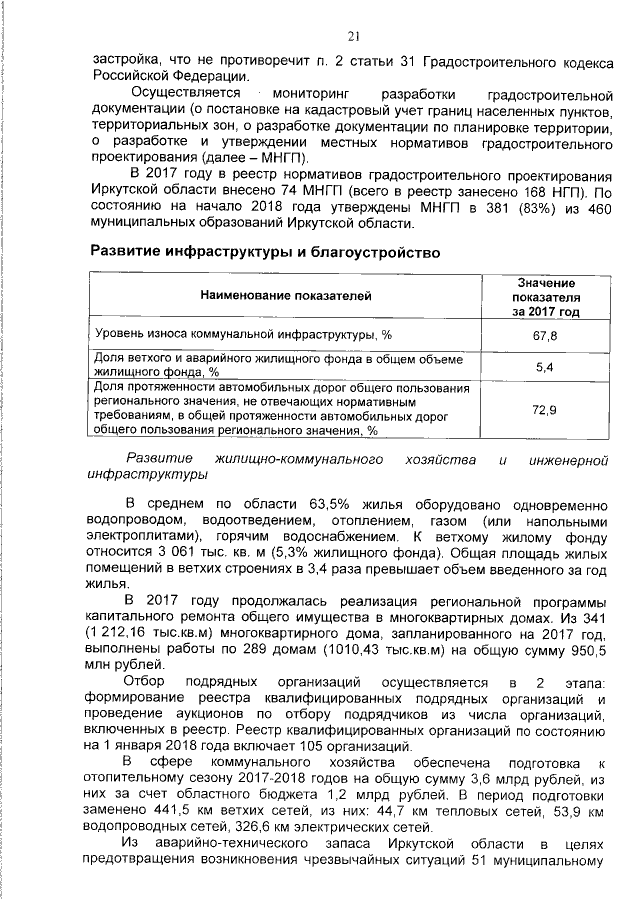 21

застройка, что не противоречит п. 2 статьи 31 Градостроительного кодекса Российской Федерации.

Осуществляется мониторинг разработки градостроительной документации (о постановке на кадастровый учет границ населенных пунктов, территориальных зон, о разработке документации по планировке территории, о разработке и утверждении местных нормативов градостроительного проектирования (далее – МНГП).

В 2017 году в реестр нормативов градостроительного проектирования Иркутской области внесено 74 МНГП (всего в реестр занесено 168 НГП). По состоянию на начало 2018 года утверждены МНГП в 381 (83%) из 460 муниципальных образований Иркутской области.

Развитие инфраструктуры и благоустройство

| Наименование показателей | Значение показателя за 2017 год |
|---|---|
| Уровень износа коммунальной инфраструктуры, % | 67,8 |
| Доля ветхого и аварийного жилищного фонда в общем объеме жилищного фонда, % | 5,4 |
| Доля протяженности автомобильных дорог общего пользования регионального значения, не отвечающих нормативным требованиям, в общей протяженности автомобильных дорог общего пользования регионального значения, % | 72,9 |

Развитие жилищно-коммунального хозяйства и инженерной инфраструктуры

В среднем по области 63,5% жилья оборудовано одновременно водопроводом, водоотведением, отоплением, газом (или напольными электроплитами), горячим водоснабжением. К ветхому жилому фонду относится 3 061 тыс. кв. м (5,3% жилищного фонда). Общая площадь жилых помещений в ветхих строениях в 3,4 раза превышает объем введенного за год жилья.

В 2017 году продолжалась реализация региональной программы капитального ремонта общего имущества в многоквартирных домах. Из 341 (1 212,16 тыс.кв.м) многоквартирного дома, запланированного на 2017 год, выполнены работы по 289 домам (1010,43 тыс.кв.м) на общую сумму 950,5 млн рублей.

Отбор подрядных организаций осуществляется в 2 этапа: формирование реестра квалифицированных подрядных организаций и проведение аукционов по отбору подрядчиков из числа организаций, включенных в реестр. Реестр квалифицированных организаций по состоянию на 1 января 2018 года включает 105 организаций.

В сфере коммунального хозяйства обеспечена подготовка к отопительному сезону 2017-2018 годов на общую сумму 3,6 млрд рублей, из них за счет областного бюджета 1,2 млрд рублей. В период подготовки заменено 441,5 км ветхих сетей, из них: 44,7 км тепловых сетей, 53,9 км водопроводных сетей, 326,6 км электрических сетей.

Из аварийно-технического запаса Иркутской области в целях предотвращения возникновения чрезвычайных ситуаций 51 муниципальному